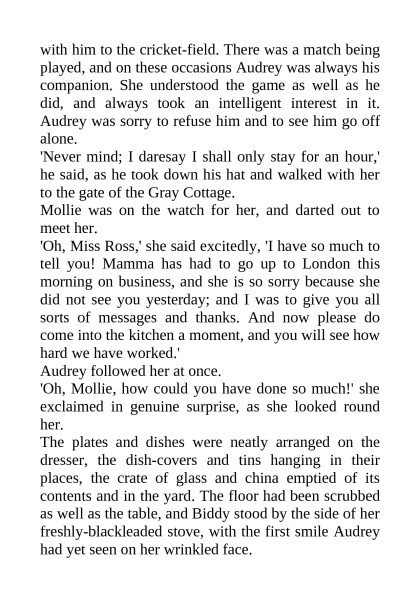 with him to the cricket-field. There was a match being played, and on these occasions Audrey was always his companion. She understood the game as well as he did, and always took an intelligent interest in it. Audrey was sorry to refuse him and to see him go off alone.

'Never mind; I daresay I shall only stay for an hour,' he said, as he took down his hat and walked with her to the gate of the Gray Cottage.

Mollie was on the watch for her, and darted out to meet her.

'Oh, Miss Ross,' she said excitedly, 'I have so much to tell you! Mamma has had to go up to London this morning on business, and she is so sorry because she did not see you yesterday; and I was to give you all sorts of messages and thanks. And now please do come into the kitchen a moment, and you will see how hard we have worked.'

Audrey followed her at once.

'Oh, Mollie, how could you have done so much!' she exclaimed in genuine surprise, as she looked round her.

The plates and dishes were neatly arranged on the dresser, the dish-covers and tins hanging in their places, the crate of glass and china emptied of its contents and in the yard. The floor had been scrubbed as well as the table, and Biddy stood by the side of her freshly-blackleaded stove, with the first smile Audrey had yet seen on her wrinkled face.